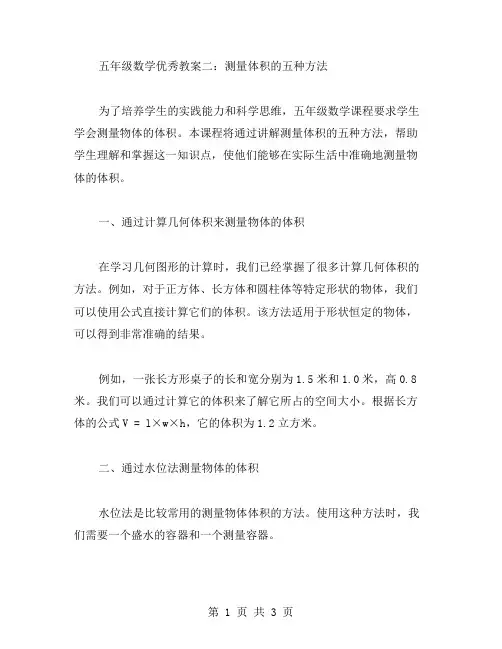 五年级数学优秀教案二：测量体积的五种方法

为了培养学生的实践能力和科学思维，五年级数学课程要求学生学会测量物体的体积。本课程将通过讲解测量体积的五种方法，帮助学生理解和掌握这一知识点，使他们能够在实际生活中准确地测量物体的体积。

一、通过计算几何体积来测量物体的体积

在学习几何图形的计算时，我们已经掌握了很多计算几何体积的方法。例如，对于正方体、长方体和圆柱体等特定形状的物体，我们可以使用公式直接计算它们的体积。该方法适用于形状恒定的物体，可以得到非常准确的结果。

例如，一张长方形桌子的长和宽分别为 1.5 米和 1.0 米，高 0.8 米。我们可以通过计算它的体积来了解它所占的空间大小。根据长方体的公式 $V = l \times w \times h$，它的体积为 1.2 立方米。

二、通过水位法测量物体的体积

水位法是比较常用的测量物体体积的方法。使用这种方法时，我们需要一个盛水的容器和一个测量容器。

第 1 页 共 3 页